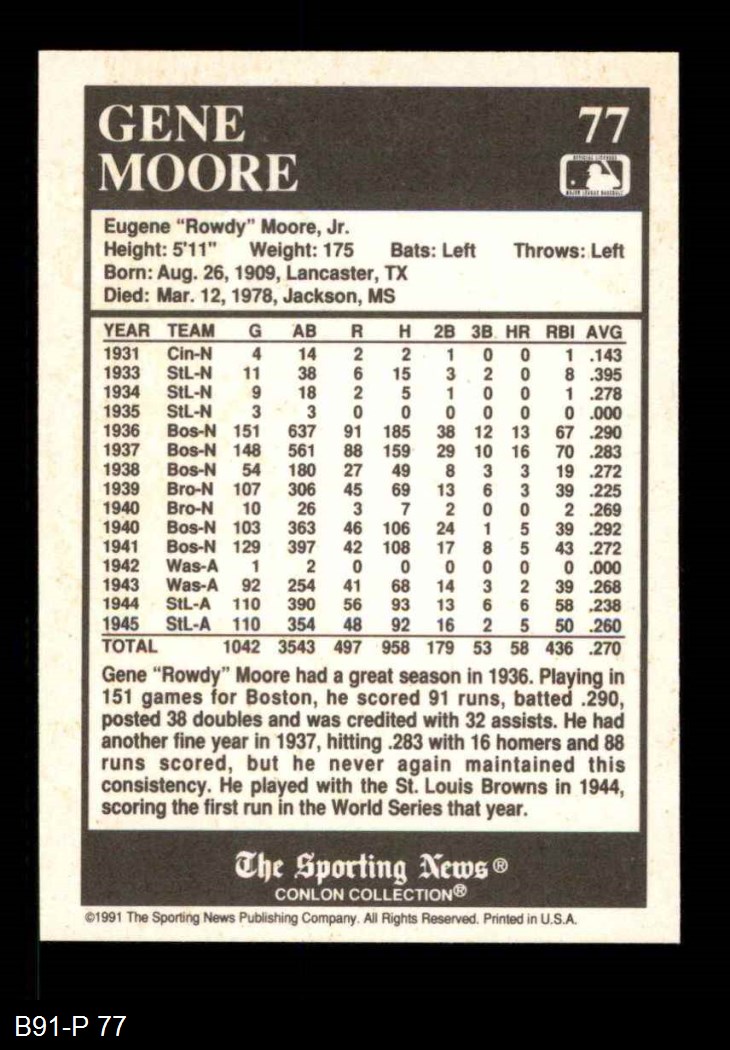 GENE MOORE

77

Eugene "Rowdy" Moore, Jr.
Height: 5'11" Weight: 175 Bats: Left Throws: Left
Born: Aug. 26, 1909, Lancaster, TX
Died: Mar. 12, 1978, Jackson, MS

| YEAR | TEAM | G | AB | R | H | 2B | 3B | HR | RBI | AVG |
|---|---|---|---|---|---|---|---|---|---|---|
| 1931 | Cin-N | 4 | 14 | 2 | 2 | 1 | 0 | 0 | 1 | .143 |
| 1933 | StL-N | 11 | 38 | 6 | 15 | 3 | 2 | 0 | 8 | .395 |
| 1934 | StL-N | 9 | 18 | 2 | 5 | 1 | 0 | 0 | 1 | .278 |
| 1935 | StL-N | 3 | 3 | 0 | 0 | 0 | 0 | 0 | 0 | .000 |
| 1936 | Bos-N | 151 | 637 | 91 | 185 | 38 | 12 | 13 | 67 | .290 |
| 1937 | Bos-N | 148 | 561 | 88 | 159 | 29 | 10 | 16 | 70 | .283 |
| 1938 | Bos-N | 54 | 180 | 27 | 49 | 8 | 3 | 3 | 19 | .272 |
| 1939 | Bro-N | 107 | 306 | 45 | 69 | 13 | 6 | 3 | 39 | .225 |
| 1940 | Bro-N | 10 | 26 | 3 | 7 | 2 | 0 | 0 | 2 | .269 |
| 1940 | Bos-N | 103 | 363 | 46 | 106 | 24 | 1 | 5 | 39 | .292 |
| 1941 | Bos-N | 129 | 397 | 42 | 108 | 17 | 8 | 5 | 43 | .272 |
| 1942 | Was-A | 1 | 2 | 0 | 0 | 0 | 0 | 0 | 0 | .000 |
| 1943 | Was-A | 92 | 254 | 41 | 68 | 14 | 3 | 2 | 39 | .268 |
| 1944 | StL-A | 110 | 390 | 56 | 93 | 13 | 6 | 6 | 58 | .238 |
| 1945 | StL-A | 110 | 354 | 48 | 92 | 16 | 2 | 5 | 50 | .260 |
| TOTAL | | 1042 | 3543 | 497 | 958 | 179 | 53 | 58 | 436 | .270 |

Gene "Rowdy" Moore had a great season in 1936. Playing in 151 games for Boston, he scored 91 runs, batted .290, posted 38 doubles and was credited with 32 assists. He had another fine year in 1937, hitting .283 with 16 homers and 88 runs scored, but he never again maintained this consistency. He played with the St. Louis Browns in 1944, scoring the first run in the World Series that year.

The Sporting News®
CONLON COLLECTION®

©1991 The Sporting News Publishing Company. All Rights Reserved. Printed in U.S.A.

B91-P 77